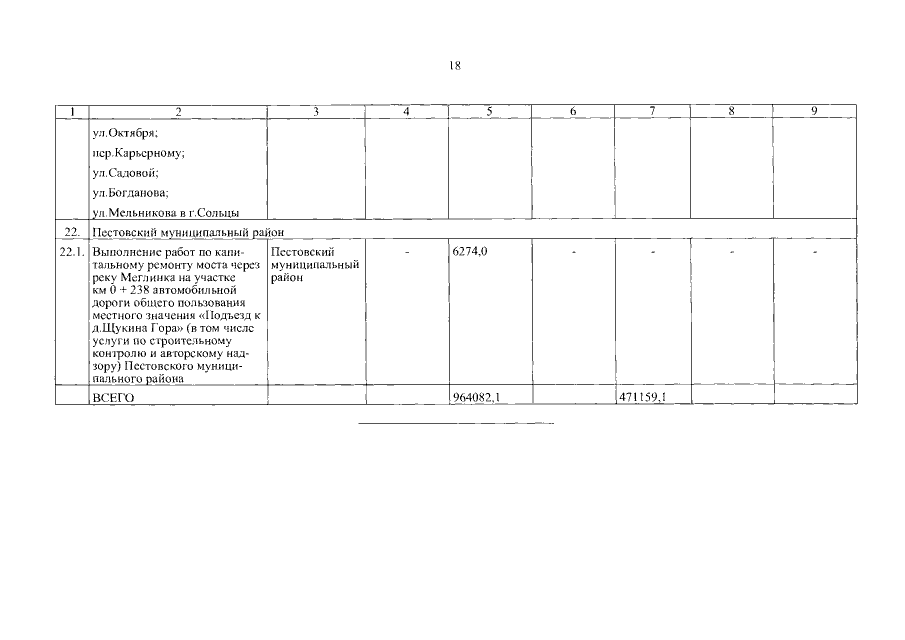 18

| 1 | 2 | 3 | 4 | 5 | 6 | 7 | 8 | 9 |
|---|---|---|---|---|---|---|---|---|
| | ул.Октября; пер.Карьерному; ул.Садовой; ул.Богданова; ул.Мельникова в г.Сольцы | | | | | | | |
| 22. | Пестовский муниципальный район | | | | | | | |
| 22.1. | Выполнение работ по капитальному ремонту моста через реку Меглинка на участке км 0 + 238 автомобильной дороги общего пользования местного значения «Подъезд к д.Щукина Гора» (в том числе услуги по строительному контролю и авторскому надзору) Пестовского муниципального района | Пестовский муниципальный район | - | 6274,0 | - | - | - | - |
| | ВСЕГО | | | 964082,1 | | 471159,1 | | |